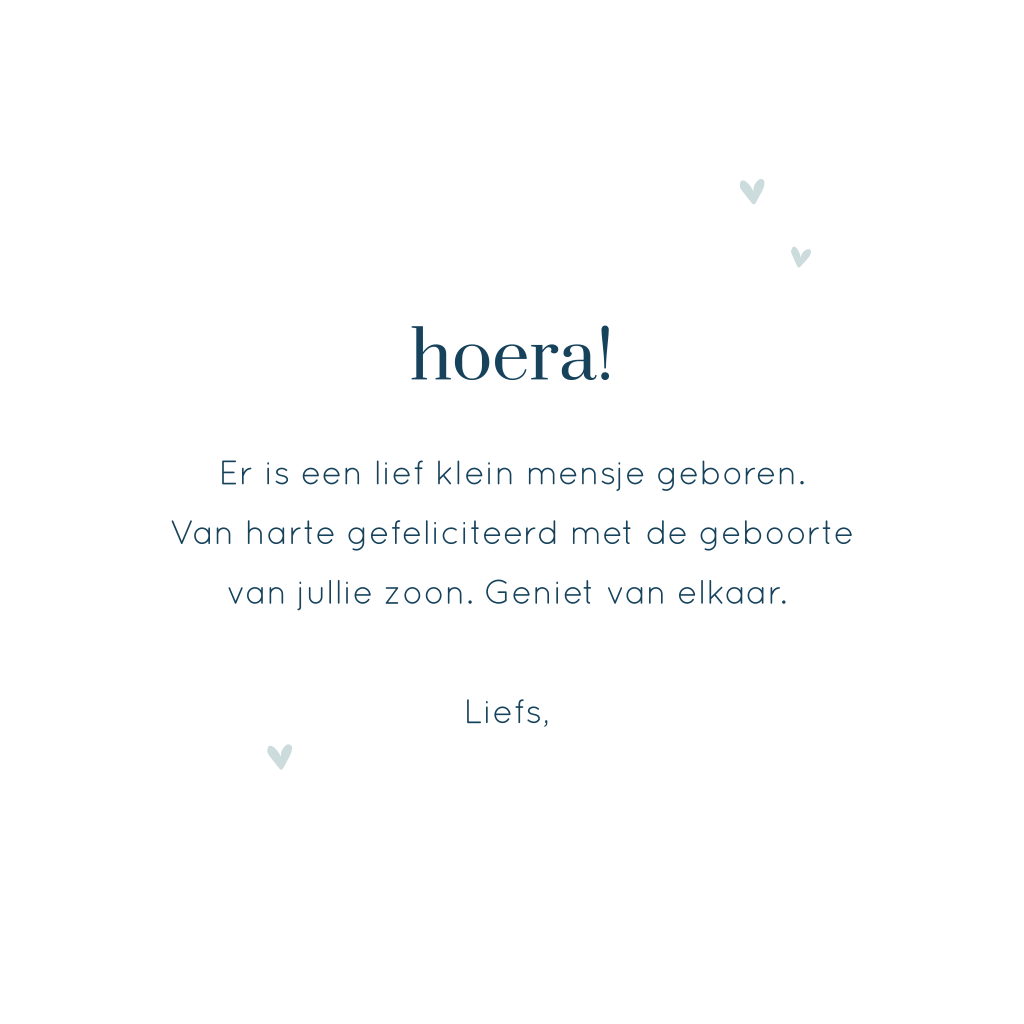 hoera!

Er is een lief klein mensje geboren. Van harte gefeliciteerd met de geboorte van jullie zoon. Geniet van elkaar.

Liefs,